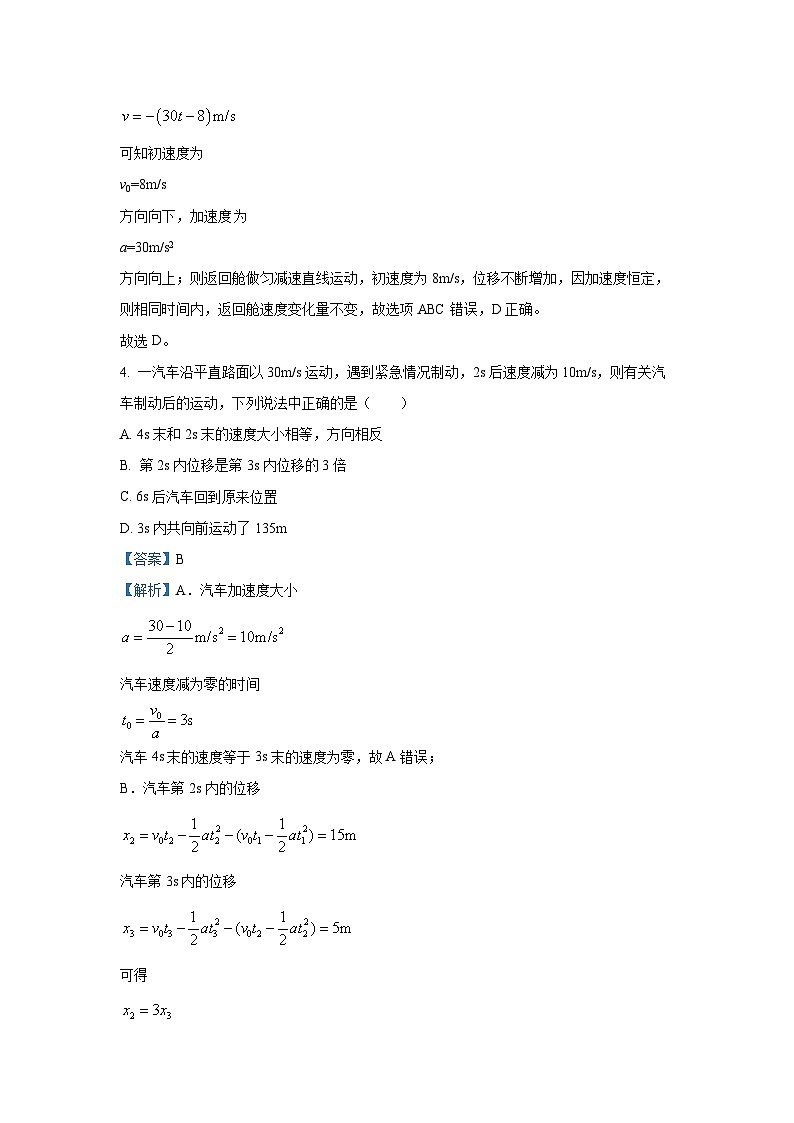 $v=-(30t-8)\text{m/s}$

可知初速度为

$v_0$=8m/s

方向向下，加速度为

$a$=30m/s$^2$

方向向上；则返回舱做匀减速直线运动，初速度为 8m/s，位移不断增加，因加速度恒定，则相同时间内，返回舱速度变化量不变，故选项 ABC 错误，D 正确。

故选 D。

4. 一汽车沿平直路面以 30m/s 运动，遇到紧急情况制动，2s 后速度减为 10m/s，则有关汽车制动后的运动，下列说法中正确的是（　　）

A. 4s 末和 2s 末的速度大小相等，方向相反

B. 第 2s 内位移是第 3s 内位移的 3 倍

C. 6s 后汽车回到原来位置

D. 3s 内共向前运动了 135m

【答案】B

【解析】A．汽车加速度大小

$a=\frac{30-10}{2}\text{m/s}^2=10\text{m/s}^2$

汽车速度减为零的时间

$t_0=\frac{v_0}{a}=3\text{s}$

汽车 4s 末的速度等于 3s 末的速度为零，故 A 错误；

B．汽车第 2s 内的位移

$x_2=v_0t_2-\frac{1}{2}at_2^2-(v_0t_1-\frac{1}{2}at_1^2)=15\text{m}$

汽车第 3s 内的位移

$x_3=v_0t_3-\frac{1}{2}at_3^2-(v_0t_2-\frac{1}{2}at_2^2)=5\text{m}$

可得

$x_2=3x_3$